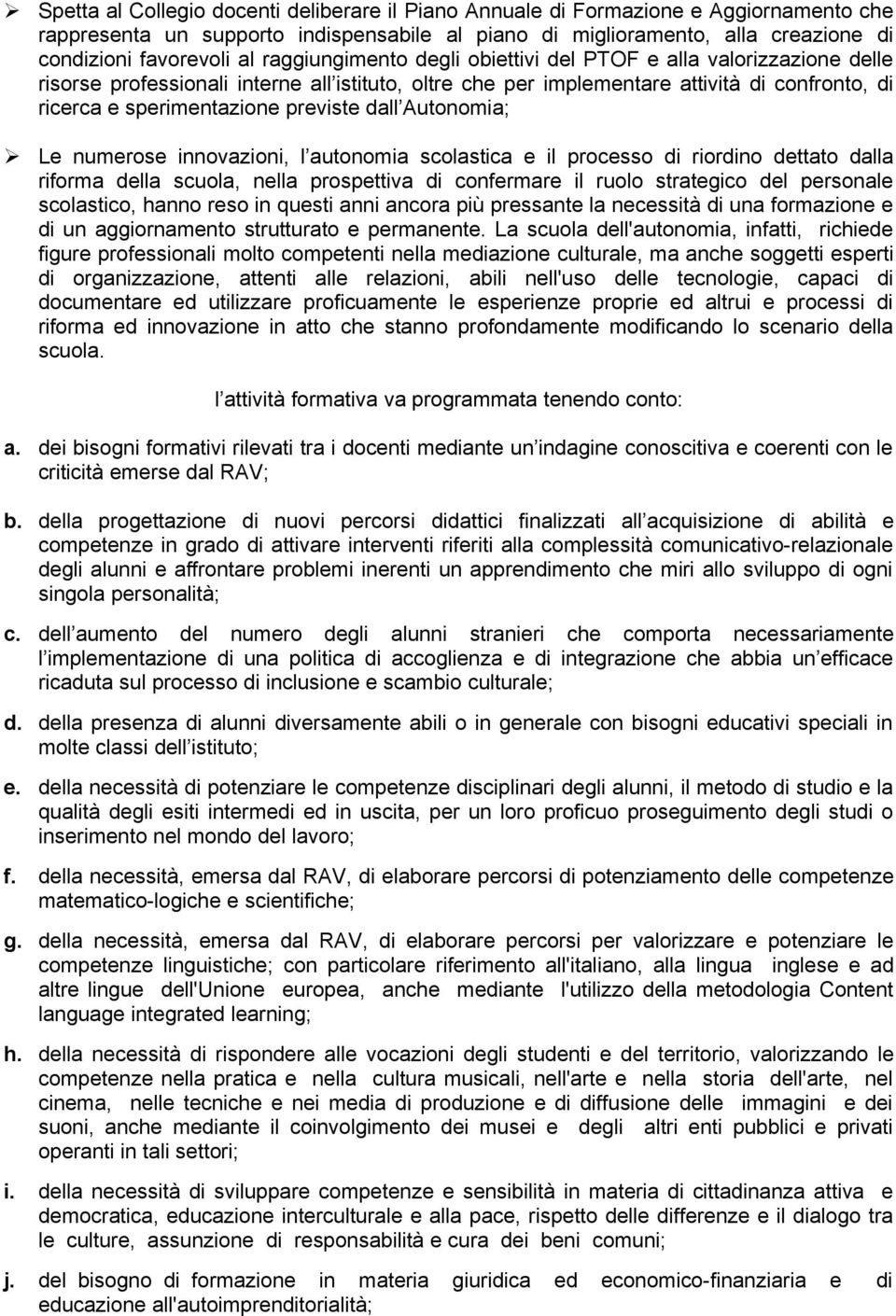 ➢ Spetta al Collegio docenti deliberare il Piano Annuale di Formazione e Aggiornamento che rappresenta un supporto indispensabile al piano di miglioramento, alla creazione di condizioni favorevoli al raggiungimento degli obiettivi del PTOF e alla valorizzazione delle risorse professionali interne all istituto, oltre che per implementare attività di confronto, di ricerca e sperimentazione previste dall Autonomia;

➢ Le numerose innovazioni, l autonomia scolastica e il processo di riordino dettato dalla riforma della scuola, nella prospettiva di confermare il ruolo strategico del personale scolastico, hanno reso in questi anni ancora più pressante la necessità di una formazione e di un aggiornamento strutturato e permanente. La scuola dell'autonomia, infatti, richiede figure professionali molto competenti nella mediazione culturale, ma anche soggetti esperti di organizzazione, attenti alle relazioni, abili nell'uso delle tecnologie, capaci di documentare ed utilizzare proficuamente le esperienze proprie ed altrui e processi di riforma ed innovazione in atto che stanno profondamente modificando lo scenario della scuola.

l attività formativa va programmata tenendo conto:

a. dei bisogni formativi rilevati tra i docenti mediante un indagine conoscitiva e coerenti con le criticità emerse dal RAV;

b. della progettazione di nuovi percorsi didattici finalizzati all acquisizione di abilità e competenze in grado di attivare interventi riferiti alla complessità comunicativo-relazionale degli alunni e affrontare problemi inerenti un apprendimento che miri allo sviluppo di ogni singola personalità;

c. dell aumento del numero degli alunni stranieri che comporta necessariamente l implementazione di una politica di accoglienza e di integrazione che abbia un efficace ricaduta sul processo di inclusione e scambio culturale;

d. della presenza di alunni diversamente abili o in generale con bisogni educativi speciali in molte classi dell istituto;

e. della necessità di potenziare le competenze disciplinari degli alunni, il metodo di studio e la qualità degli esiti intermedi ed in uscita, per un loro proficuo proseguimento degli studi o inserimento nel mondo del lavoro;

f. della necessità, emersa dal RAV, di elaborare percorsi di potenziamento delle competenze matematico-logiche e scientifiche;

g. della necessità, emersa dal RAV, di elaborare percorsi per valorizzare e potenziare le competenze linguistiche; con particolare riferimento all'italiano, alla lingua inglese e ad altre lingue dell'Unione europea, anche mediante l'utilizzo della metodologia Content language integrated learning;

h. della necessità di rispondere alle vocazioni degli studenti e del territorio, valorizzando le competenze nella pratica e nella cultura musicali, nell'arte e nella storia dell'arte, nel cinema, nelle tecniche e nei media di produzione e di diffusione delle immagini e dei suoni, anche mediante il coinvolgimento dei musei e degli altri enti pubblici e privati operanti in tali settori;

i. della necessità di sviluppare competenze e sensibilità in materia di cittadinanza attiva e democratica, educazione interculturale e alla pace, rispetto delle differenze e il dialogo tra le culture, assunzione di responsabilità e cura dei beni comuni;

j. del bisogno di formazione in materia giuridica ed economico-finanziaria e di educazione all'autoimprenditorialità;